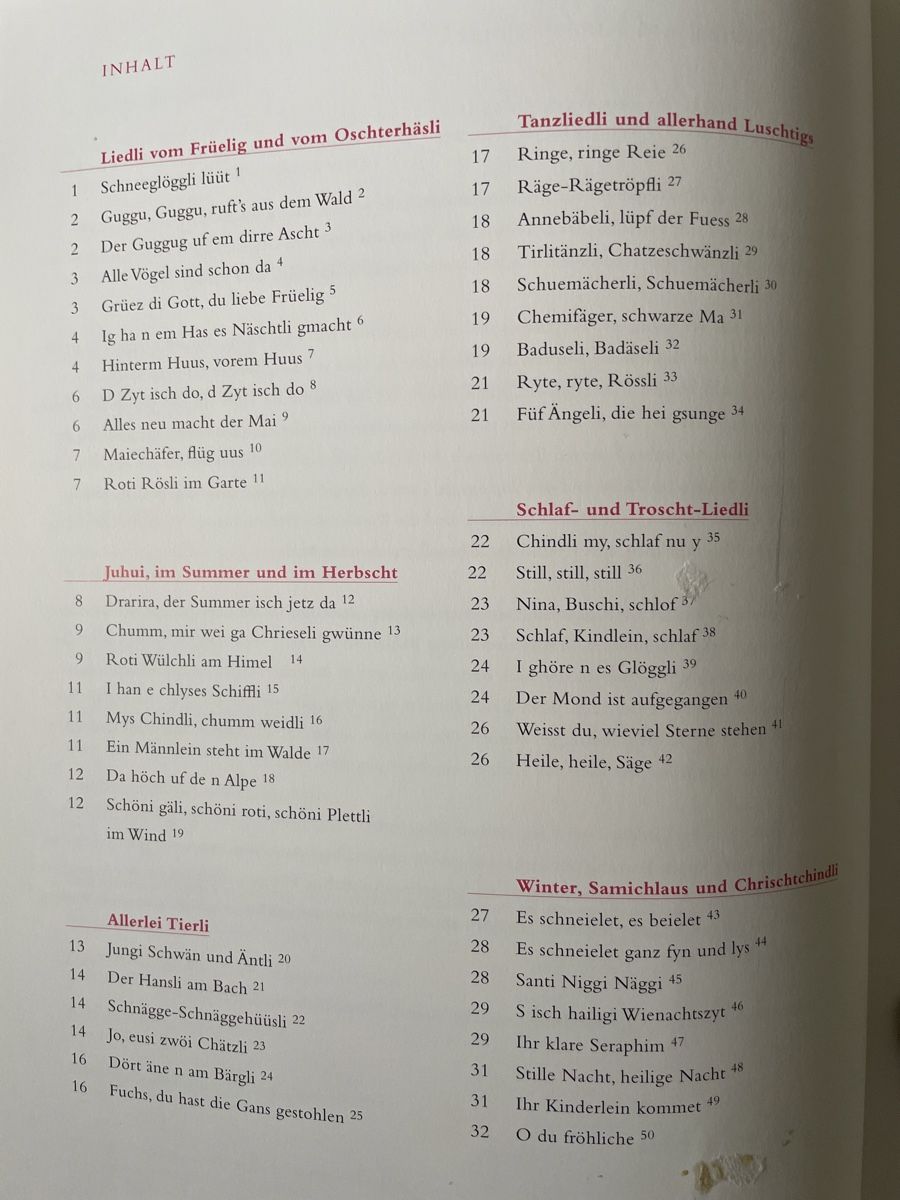 INHALT

Liedli vom Früelig und vom Oschterhäsli
1 Schneeglöggli lüüt $^{1}$
2 Guggu, Guggu, ruft's aus dem Wald $^{2}$
2 Der Guggug uf em dirre Ascht $^{3}$
3 Alle Vögel sind schon da $^{4}$
3 Grüez di Gott, du liebe Früelig $^{5}$
4 Ig ha n em Has es Näschtli gmacht $^{6}$
4 Hinterm Huus, vorem Huus $^{7}$
6 D Zyt isch do, d Zyt isch do $^{8}$
6 Alles neu macht der Mai $^{9}$
7 Maiechäfer, flüg uus $^{10}$
7 Roti Rösli im Garte $^{11}$

Juhui, im Summer und im Herbscht
8 Drarira, der Summer isch jetz da $^{12}$
9 Chumm, mir wei ga Chrieseli gwünne $^{13}$
9 Roti Wülchli am Himel $^{14}$
11 I han e chlyses Schiffli $^{15}$
11 Mys Chindli, chumm weidli $^{16}$
11 Ein Männlein steht im Walde $^{17}$
12 Da höch uf de n Alpe $^{18}$
12 Schöni gäli, schöni roti, schöni Plettli im Wind $^{19}$

Allerlei Tierli
13 Jungi Schwän und Äntli $^{20}$
14 Der Hansli am Bach $^{21}$
14 Schnägge-Schnäggehüüsli $^{22}$
14 Jo, eusi zwöi Chätzli $^{23}$
16 Dört äne n am Bärgli $^{24}$
16 Fuchs, du hast die Gans gestohlen $^{25}$

Tanzliedli und allerhand Luschtigs
17 Ringe, ringe Reie $^{26}$
17 Räge-Rägetröpfli $^{27}$
18 Annebäbeli, lüpf der Fuess $^{28}$
18 Tirlitänzli, Chatzeschwänzli $^{29}$
18 Schuemächerli, Schuemächerli $^{30}$
19 Chemifäger, schwarze Ma $^{31}$
19 Baduseli, Badäseli $^{32}$
21 Ryte, ryte, Rössli $^{33}$
21 Füf Ängeli, die hei gsunge $^{34}$

Schlaf- und Troscht-Liedli
22 Chindli my, schlaf nu y $^{35}$
22 Still, still, still $^{36}$
23 Nina, Buschi, schlof $^{37}$
23 Schlaf, Kindlein, schlaf $^{38}$
24 I ghöre n es Glöggli $^{39}$
24 Der Mond ist aufgegangen $^{40}$
26 Weisst du, wieviel Sterne stehen $^{41}$
26 Heile, heile, Säge $^{42}$

Winter, Samichlaus und Chrischtchindli
27 Es schneielet, es beielet $^{43}$
28 Es schneielet ganz fyn und lys $^{44}$
28 Santi Niggi Näggi $^{45}$
29 S isch hailigi Wienachtszyt $^{46}$
29 Ihr klare Seraphim $^{47}$
31 Stille Nacht, heilige Nacht $^{48}$
31 Ihr Kinderlein kommet $^{49}$
32 O du fröhliche $^{50}$